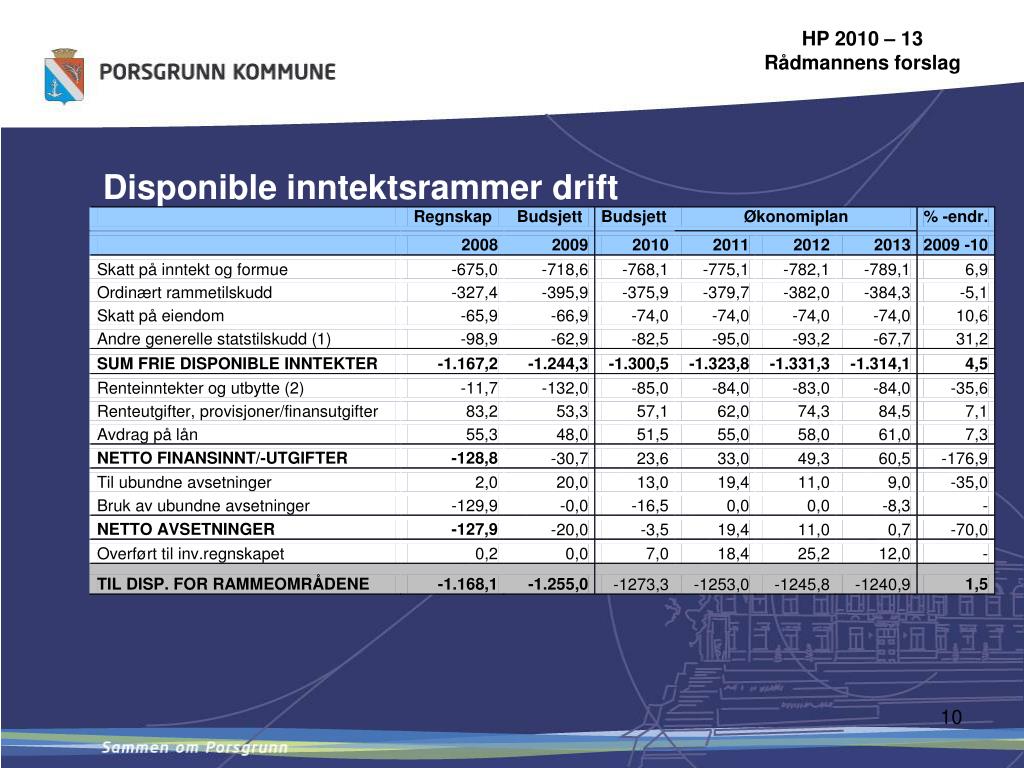 PORSGRUNN KOMMUNE

HP 2010 – 13
Rådmannens forslag

Disponible inntektsrammer drift

| | Regnskap | Budsjett | Budsjett | Økonomiplan | | | % -endr. |
|---|---|---|---|---|---|---|---|
| | 2008 | 2009 | 2010 | 2011 | 2012 | 2013 | 2009 -10 |
| Skatt på inntekt og formue | -675,0 | -718,6 | -768,1 | -775,1 | -782,1 | -789,1 | 6,9 |
| Ordinært rammetilskudd | -327,4 | -395,9 | -375,9 | -379,7 | -382,0 | -384,3 | -5,1 |
| Skatt på eiendom | -65,9 | -66,9 | -74,0 | -74,0 | -74,0 | -74,0 | 10,6 |
| Andre generelle statstilskudd (1) | -98,9 | -62,9 | -82,5 | -95,0 | -93,2 | -67,7 | 31,2 |
| SUM FRIE DISPONIBLE INNTEKTER | -1.167,2 | -1.244,3 | -1.300,5 | -1.323,8 | -1.331,3 | -1.314,1 | 4,5 |
| Renteinntekter og utbytte (2) | -11,7 | -132,0 | -85,0 | -84,0 | -83,0 | -84,0 | -35,6 |
| Renteutgifter, provisjoner/finansutgifter | 83,2 | 53,3 | 57,1 | 62,0 | 74,3 | 84,5 | 7,1 |
| Avdrag på lån | 55,3 | 48,0 | 51,5 | 55,0 | 58,0 | 61,0 | 7,3 |
| NETTO FINANSINNT/-UTGIFTER | -128,8 | -30,7 | 23,6 | 33,0 | 49,3 | 60,5 | -176,9 |
| Til ubundne avsetninger | 2,0 | 20,0 | 13,0 | 19,4 | 11,0 | 9,0 | -35,0 |
| Bruk av ubundne avsetninger | -129,9 | -0,0 | -16,5 | 0,0 | 0,0 | -8,3 | - |
| NETTO AVSETNINGER | -127,9 | -20,0 | -3,5 | 19,4 | 11,0 | 0,7 | -70,0 |
| Overført til inv.regnskapet | 0,2 | 0,0 | 7,0 | 18,4 | 25,2 | 12,0 | - |
| TIL DISP. FOR RAMMEOMRÅDENE | -1.168,1 | -1.255,0 | -1273,3 | -1253,0 | -1245,8 | -1240,9 | 1,5 |

10

Sammen om Porsgrunn